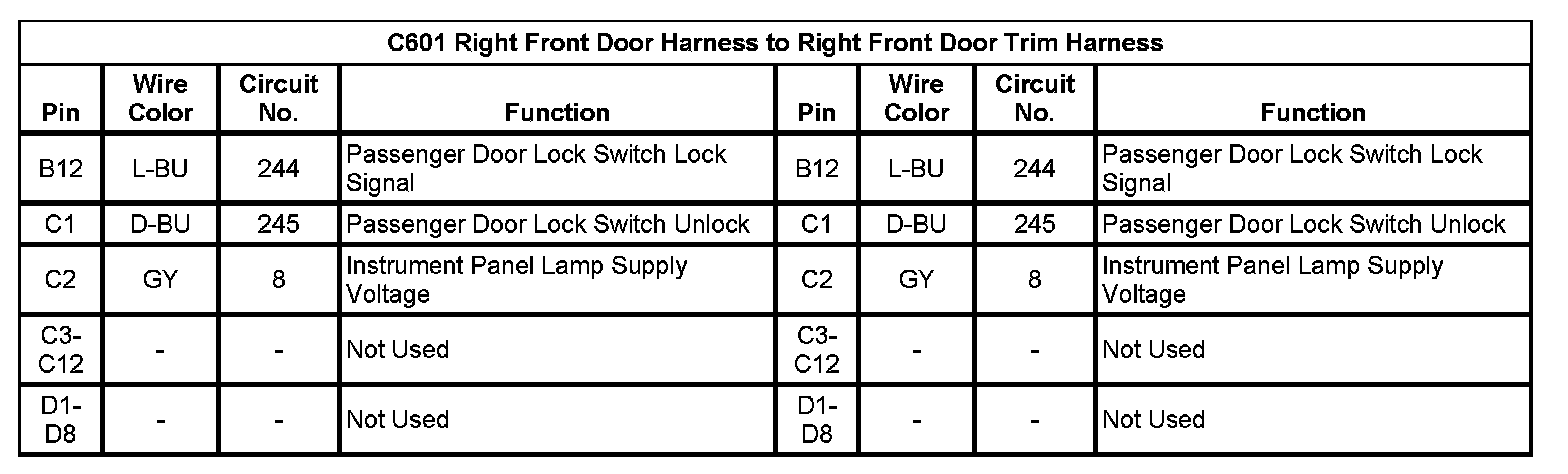 | C601 Right Front Door Harness to Right Front Door Trim Harness | | | | | | | |
|---|---|---|---|---|---|---|---|
| Pin | Wire Color | Circuit No. | Function | Pin | Wire Color | Circuit No. | Function |
| B12 | L-BU | 244 | Passenger Door Lock Switch Lock Signal | B12 | L-BU | 244 | Passenger Door Lock Switch Lock Signal |
| C1 | D-BU | 245 | Passenger Door Lock Switch Unlock | C1 | D-BU | 245 | Passenger Door Lock Switch Unlock |
| C2 | GY | 8 | Instrument Panel Lamp Supply Voltage | C2 | GY | 8 | Instrument Panel Lamp Supply Voltage |
| C3-C12 | - | - | Not Used | C3-C12 | - | - | Not Used |
| D1-D8 | - | - | Not Used | D1-D8 | - | - | Not Used |